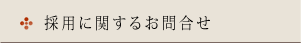 採用に関するお問合せ